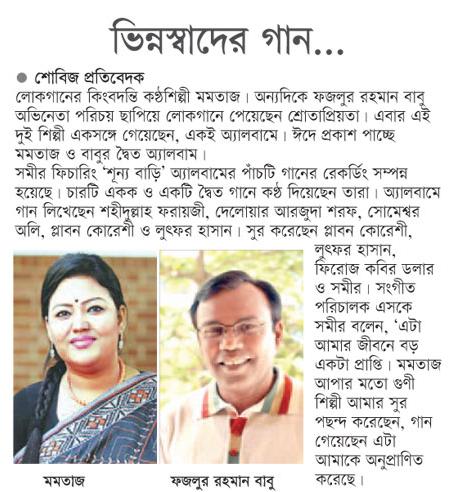 ভিন্নস্বাদের গান...

শোবিজ প্রতিবেদক

লোকগানের কিংবদন্তি কণ্ঠশিল্পী মমতাজ। অন্যদিকে ফজলুর রহমান বাবু অভিনেতা পরিচয় ছাপিয়ে লোকগানে পেয়েছেন শ্রোতাপ্রিয়তা। এবার এই দুই শিল্পী একসঙ্গে গেয়েছেন, একই অ্যালবামে। ঈদে প্রকাশ পাচ্ছে মমতাজ ও বাবুর দ্বৈত অ্যালবাম।

সমীর ফিচারিং 'শূন্য বাড়ি' অ্যালবামের পাঁচটি গানের রেকর্ডিং সম্পন্ন হয়েছে। চারটি একক ও একটি দ্বৈত গানে কণ্ঠ দিয়েছেন তারা। অ্যালবামে গান লিখেছেন শহীদুল্লাহ ফরায়জী, দেলোয়ার আরজুদা শরফ, সোমেশ্বর অলি, প্লাবন কোরেশী ও লুৎফর হাসান। সুর করেছেন প্লাবন কোরেশী, লুৎফর হাসান, ফিরোজ কবির ডলার ও সমীর। সংগীত পরিচালক এসকে সমীর বলেন, 'এটা আমার জীবনে বড় একটা প্রাপ্তি। মমতাজ আপার মতো গুণী শিল্পী আমার সুর পছন্দ করেছেন, গান গেয়েছেন এটা আমাকে অনুপ্রাণিত করেছে।

মমতাজ

ফজলুর রহমান বাবু